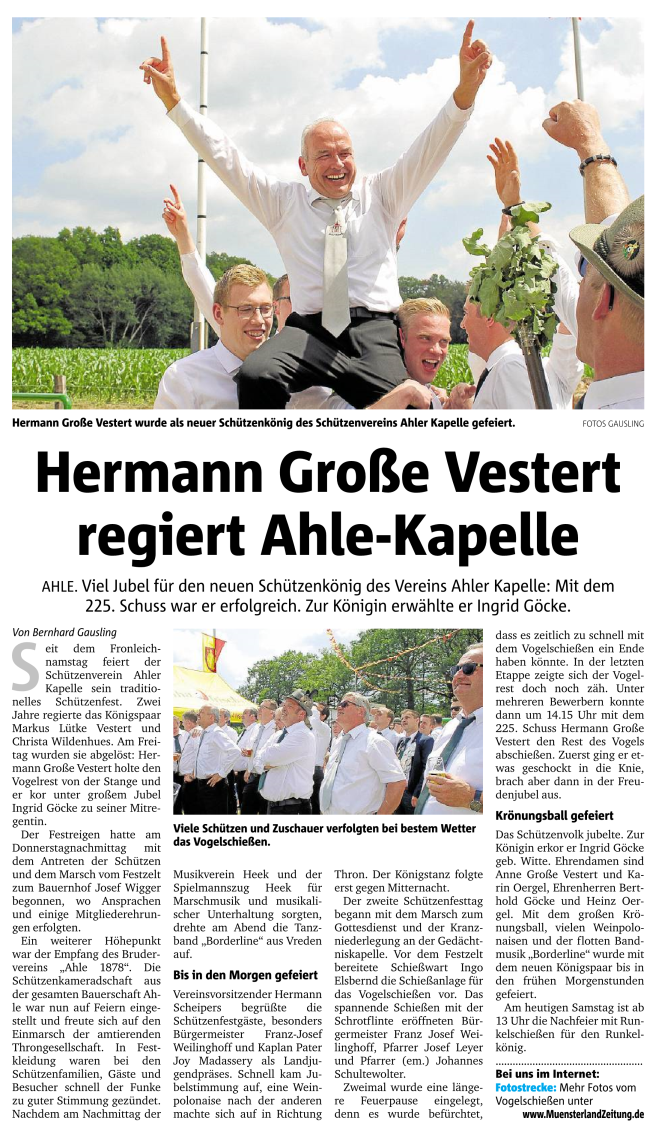 Hermann Große Vestert wurde als neuer Schützenkönig des Schützenvereins Ahler Kapelle gefeiert.

FOTOS GAUSLING

Hermann Große Vestert regiert Ahle-Kapelle

AHLE. Viel Jubel für den neuen Schützenkönig des Vereins Ahler Kapelle: Mit dem 225. Schuss war er erfolgreich. Zur Königin erwählte er Ingrid Göcke.

Von Bernhard Gausling

Seit dem Fronleichnamstag feiert der Schützenverein Ahler Kapelle sein traditionelles Schützenfest. Zwei Jahre regierte das Königspaar Markus Lütke Vestert und Christa Wildenhues. Am Freitag wurden sie abgelöst: Hermann Große Vestert holte den Vogelrest von der Stange und er kor unter großem Jubel Ingrid Göcke zu seiner Mitregentin.

Der Festreigen hatte am Donnerstagnachmittag mit dem Antreten der Schützen und dem Marsch vom Festzelt zum Bauernhof Josef Wigger begonnen, wo Ansprachen und einige Mitgliederehrungen erfolgten.

Ein weiterer Höhepunkt war der Empfang des Brudervereins „Ahle 1878“. Die Schützenkameradschaft aus der gesamten Bauerschaft Ahle war nun auf Feiern eingestellt und freute sich auf den Einmarsch der amtierenden Throngesellschaft. In Festkleidung waren bei den Schützenfamilien, Gäste und Besucher schnell der Funke zu guter Stimmung gezündet. Nachdem am Nachmittag der

Viele Schützen und Zuschauer verfolgten bei bestem Wetter das Vogelschießen.

Musikverein Heek und der Spielmannszug Heek für Marschmusik und musikalischer Unterhaltung sorgten, drehte am Abend die Tanzband „Borderline“ aus Vreden auf.

Bis in den Morgen gefeiert

Vereinsvorsitzender Hermann Scheipers begrüßte die Schützenfestgäste, besonders Bürgermeister Franz-Josef Weilinghoff und Kaplan Pater Joy Madassery als Landjugendpräses. Schnell kam Jubelstimmung auf, eine Weinpolonaise nach der anderen machte sich auf in Richtung Thron. Der Königstanz folgte erst gegen Mitternacht.

Der zweite Schützenfesttag begann mit dem Marsch zum Gottesdienst und der Kranzniederlegung an der Gedächtniskapelle. Vor dem Festzelt bereitete Schießwart Ingo Elsbernd die Schießanlage für das Vogelschießen vor. Das spannende Schießen mit der Schrotflinte eröffneten Bürgermeister Franz Josef Weilinghoff, Pfarrer Josef Leyer und Pfarrer (em.) Johannes Schultewolter.

Zweimal wurde eine längere Feuerpause eingelegt, denn es wurde befürchtet, dass es zeitlich zu schnell mit dem Vogelschießen ein Ende haben könnte. In der letzten Etappe zeigte sich der Vogelrest doch noch zäh. Unter mehreren Bewerbern konnte dann um 14.15 Uhr mit dem 225. Schuss Hermann Große Vestert den Rest des Vogels abschießen. Zuerst ging er etwas geschockt in die Knie, brach aber dann in der Freudenjubel aus.

Krönungsball gefeiert

Das Schützenvolk jubelte. Zur Königin erkor er Ingrid Göcke geb. Witte. Ehrendamen sind Anne Große Vestert und Karin Oergel, Ehrenherren Berthold Göcke und Heinz Oergel. Mit dem großen Krönungsball, vielen Weinpolonaisen und der flotten Bandmusik „Borderline“ wurde mit dem neuen Königspaar bis in den frühen Morgenstunden gefeiert.

Am heutigen Samstag ist ab 13 Uhr die Nachfeier mit Runkelschießen für den Runkelkönig.

Bei uns im Internet:
Fotostrecke: Mehr Fotos vom Vogelschießen unter
www.MuensterlandZeitung.de